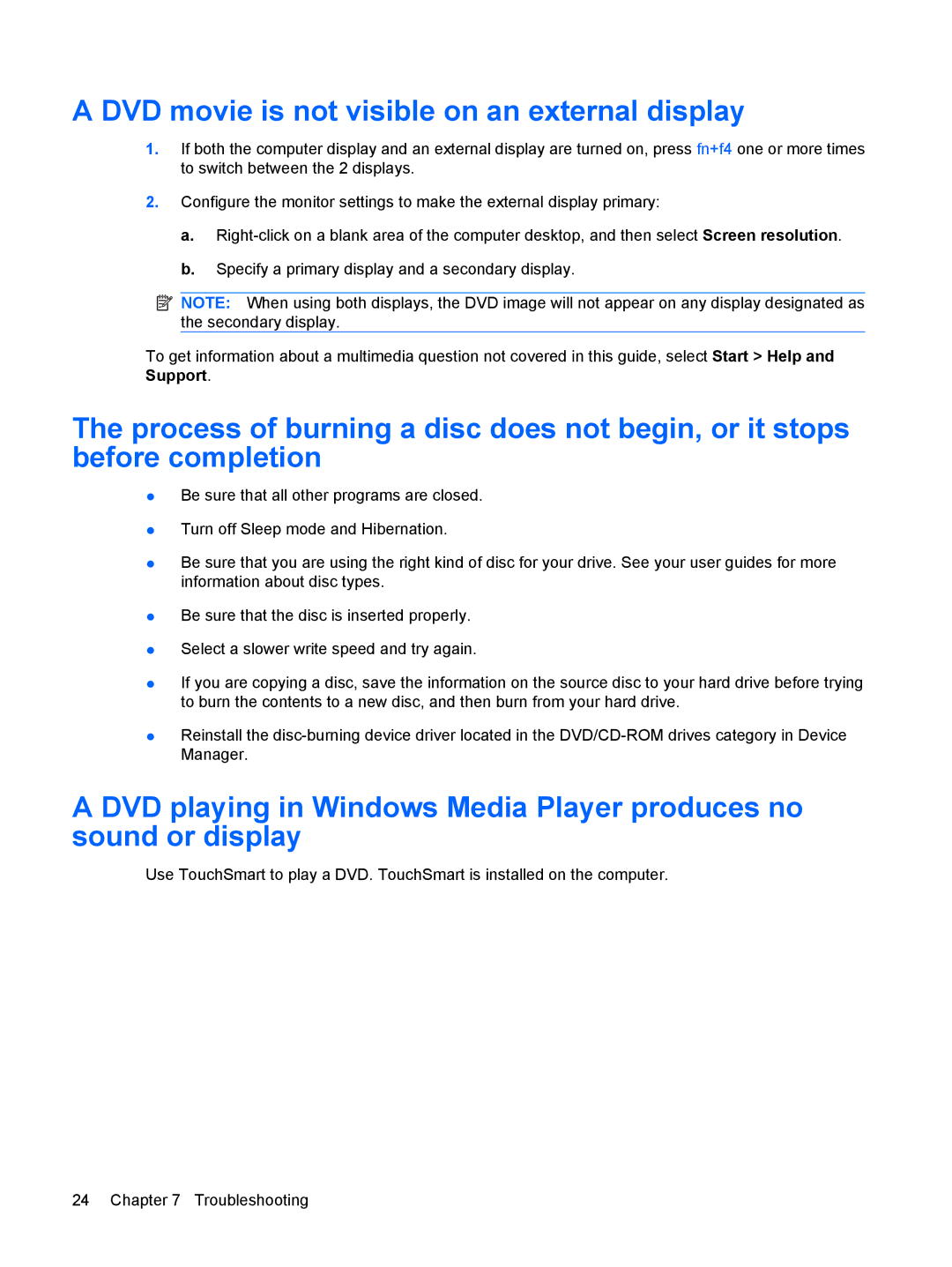 A DVD movie is not visible on an external display

1. If both the computer display and an external display are turned on, press fn+f4 one or more times to switch between the 2 displays.

2. Configure the monitor settings to make the external display primary:

a. Right-click on a blank area of the computer desktop, and then select Screen resolution.

b. Specify a primary display and a secondary display.

NOTE: When using both displays, the DVD image will not appear on any display designated as the secondary display.

To get information about a multimedia question not covered in this guide, select Start > Help and Support.

The process of burning a disc does not begin, or it stops before completion

● Be sure that all other programs are closed.

● Turn off Sleep mode and Hibernation.

● Be sure that you are using the right kind of disc for your drive. See your user guides for more information about disc types.

● Be sure that the disc is inserted properly.

● Select a slower write speed and try again.

● If you are copying a disc, save the information on the source disc to your hard drive before trying to burn the contents to a new disc, and then burn from your hard drive.

● Reinstall the disc-burning device driver located in the DVD/CD-ROM drives category in Device Manager.

A DVD playing in Windows Media Player produces no sound or display

Use TouchSmart to play a DVD. TouchSmart is installed on the computer.

24 Chapter 7 Troubleshooting